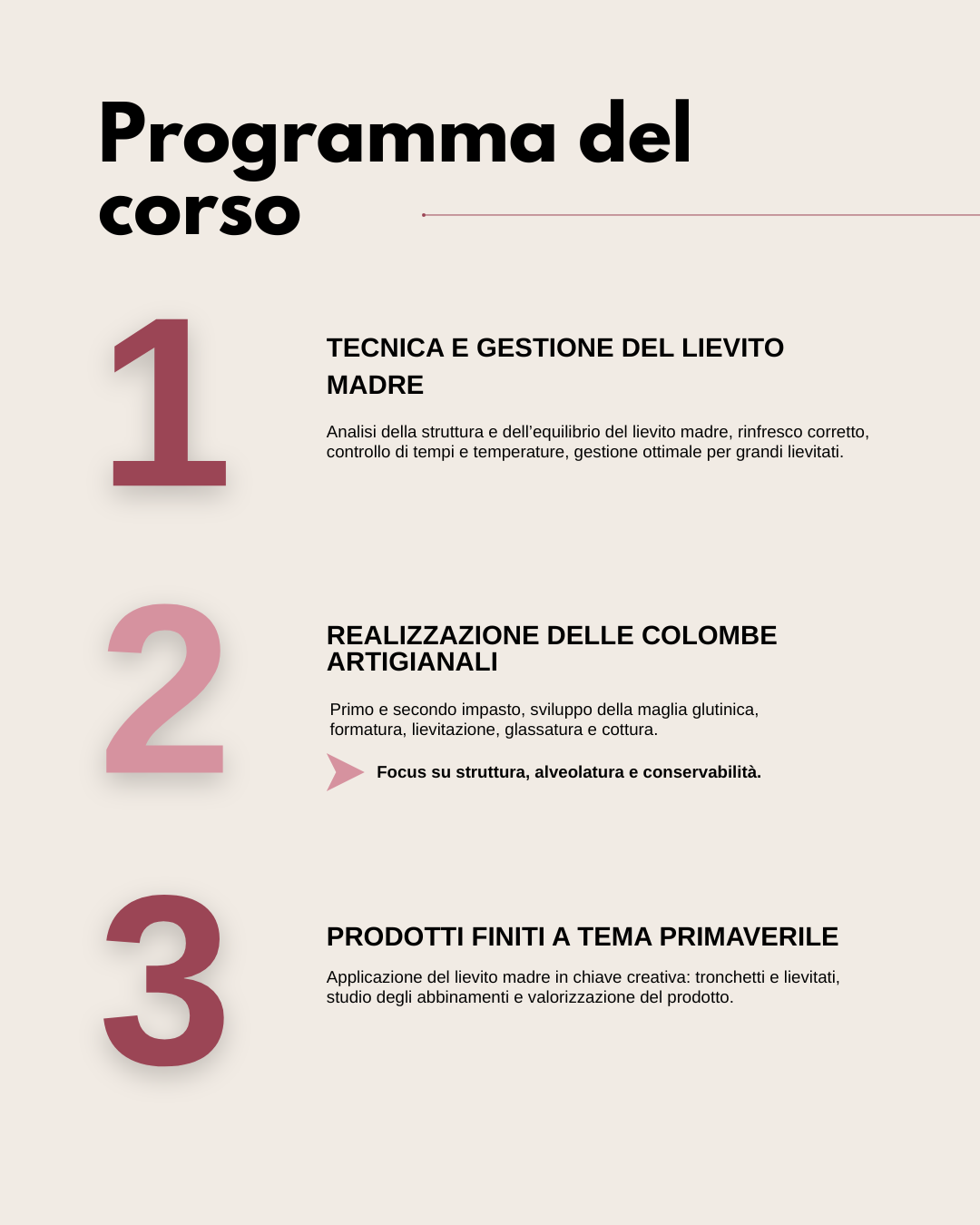 Programma del corso

1

TECNICA E GESTIONE DEL LIEVITO MADRE

Analisi della struttura e dell'equilibrio del lievito madre, rinfresco corretto, controllo di tempi e temperature, gestione ottimale per grandi lievitati.

2

REALIZZAZIONE DELLE COLOMBE ARTIGIANALI

Primo e secondo impasto, sviluppo della maglia glutinica, formatura, lievitazione, glassatura e cottura.

Focus su struttura, alveolatura e conservabilità.

3

PRODOTTI FINITI A TEMA PRIMAVERILE

Applicazione del lievito madre in chiave creativa: tronchetti e lievitati, studio degli abbinamenti e valorizzazione del prodotto.